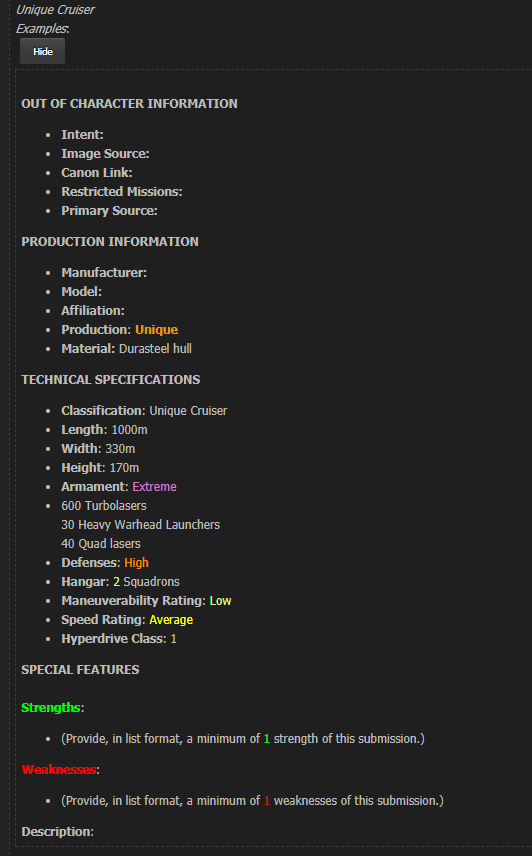 Unique Cruiser
Examples:

Hide

OUT OF CHARACTER INFORMATION

- Intent:
- Image Source:
- Canon Link:
- Restricted Missions:
- Primary Source:

PRODUCTION INFORMATION

- Manufacturer:
- Model:
- Affiliation:
- Production: Unique
- Material: Durasteel hull

TECHNICAL SPECIFICATIONS

- Classification: Unique Cruiser
- Length: 1000m
- Width: 330m
- Height: 170m
- Armament: Extreme
- 600 Turbolasers
30 Heavy Warhead Launchers
40 Quad lasers
- Defenses: High
- Hangar: 2 Squadrons
- Maneuverability Rating: Low
- Speed Rating: Average
- Hyperdrive Class: 1

SPECIAL FEATURES

Strengths:

- (Provide, in list format, a minimum of 1 strength of this submission.)

Weaknesses:

- (Provide, in list format, a minimum of 1 weaknesses of this submission.)

Description: